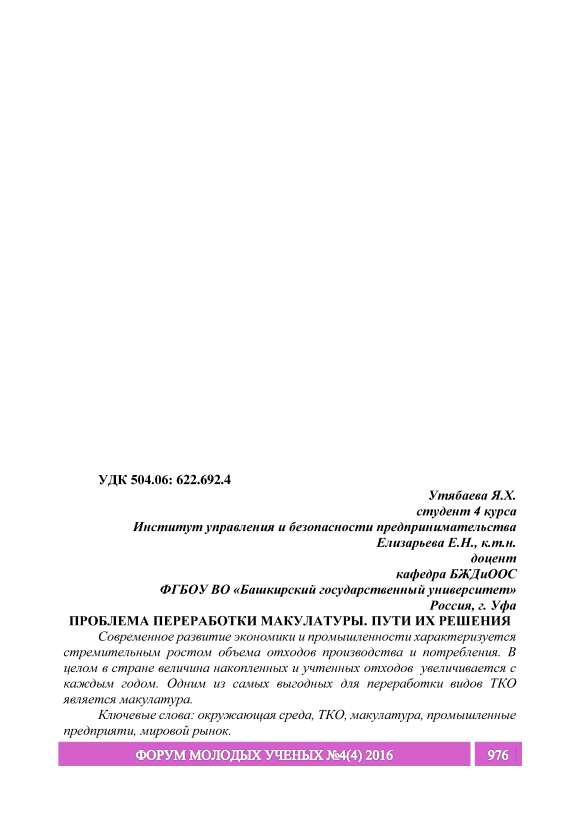 УДК 504.06: 622.692.4

Утябаева Я.Х.
студент 4 курса
Институт управления и безопасности предпринимательства
Елизарьева Е.Н., к.т.н.
доцент
кафедра БЖДиООС
ФГБОУ ВО «Башкирский государственный университет»
Россия, г. Уфа

ПРОБЛЕМА ПЕРЕРАБОТКИ МАКУЛАТУРЫ. ПУТИ ИХ РЕШЕНИЯ

Современное развитие экономики и промышленности характеризуется стремительным ростом объема отходов производства и потребления. В целом в стране величина накопленных и учтенных отходов увеличивается с каждым годом. Одним из самых выгодных для переработки видов ТКО является макулатура.

Ключевые слова: окружающая среда, ТКО, макулатура, промышленные предприяти, мировой рынок.

ФОРУМ МОЛОДЫХ УЧЕНЫХ №4(4) 2016 976